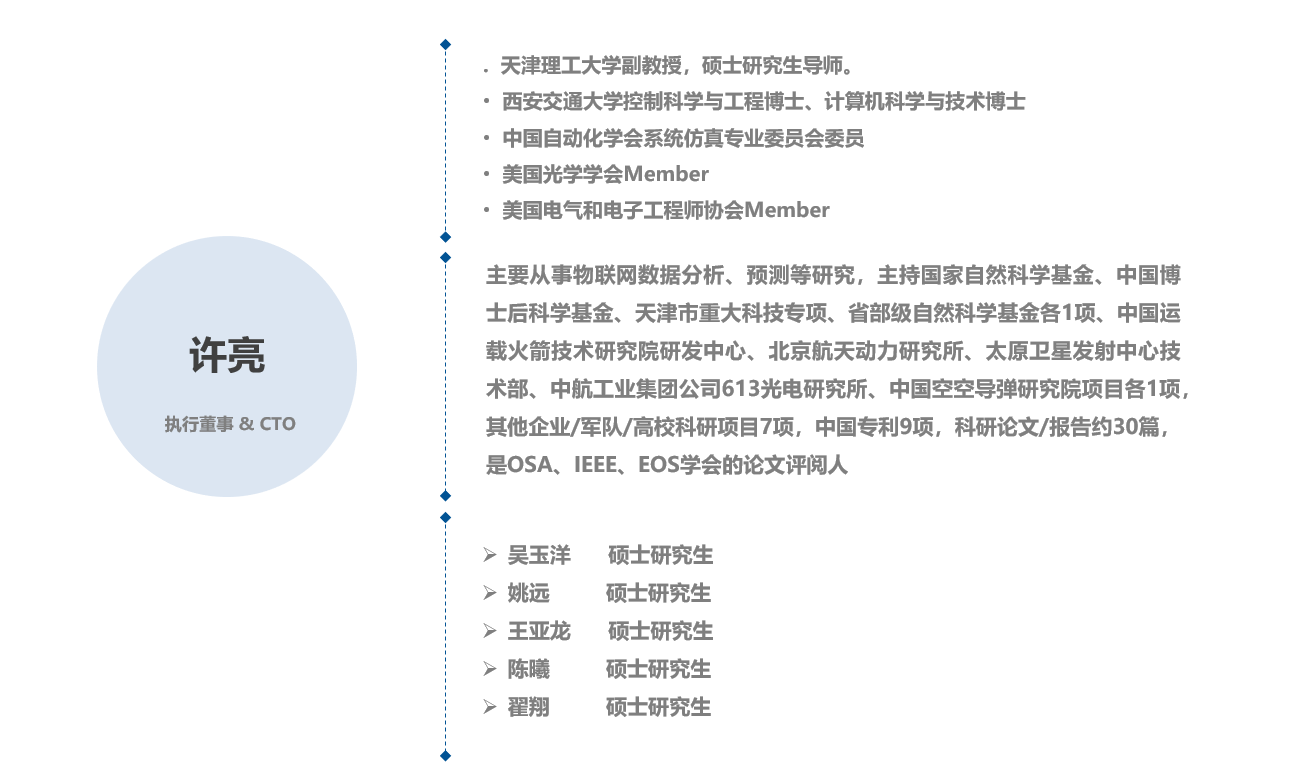 许亮

执行董事 & CTO

. 天津理工大学副教授，硕士研究生导师。
• 西安交通大学控制科学与工程博士、计算机科学与技术博士
• 中国自动化学会系统仿真专业委员会委员
• 美国光学学会Member
• 美国电气和电子工程师协会Member

主要从事物联网数据分析、预测等研究，主持国家自然科学基金、中国博士后科学基金、天津市重大科技专项、省部级自然科学基金各1项、中国运载火箭技术研究院研发中心、北京航天动力研究所、太原卫星发射中心技术部、中航工业集团公司613光电研究所、中国空空导弹研究院项目各1项，其他企业/军队/高校科研项目7项，中国专利9项，科研论文/报告约30篇，是OSA、IEEE、EOS学会的论文评阅人

➢ 吴玉洋 硕士研究生
➢ 姚远 硕士研究生
➢ 王亚龙 硕士研究生
➢ 陈曦 硕士研究生
➢ 翟翔 硕士研究生